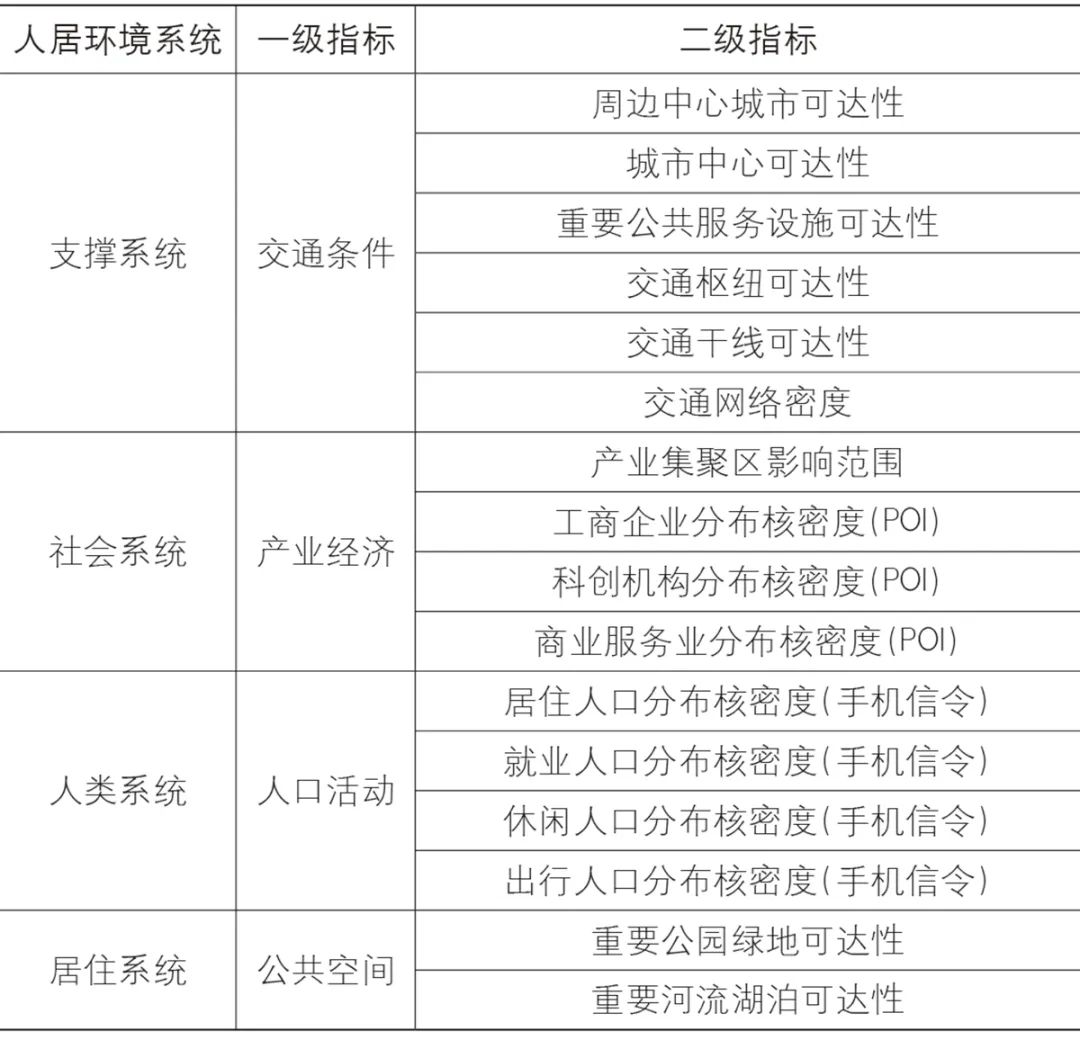 | 人居环境系统 | 一级指标 | 二级指标 |
|---|---|---|
| 支撑系统 | 交通条件 | 周边中心城市可达性 |
| | | 城市中心可达性 |
| | | 重要公共服务设施可达性 |
| | | 交通枢纽可达性 |
| | | 交通干线可达性 |
| | | 交通网络密度 |
| 社会系统 | 产业经济 | 产业集聚区影响范围 |
| | | 工商企业分布核密度(POI) |
| | | 科创机构分布核密度(POI) |
| | | 商业服务业分布核密度(POI) |
| 人类系统 | 人口活动 | 居住人口分布核密度(手机信令) |
| | | 就业人口分布核密度(手机信令) |
| | | 休闲人口分布核密度(手机信令) |
| | | 出行人口分布核密度(手机信令) |
| 居住系统 | 公共空间 | 重要公园绿地可达性 |
| | | 重要河流湖泊可达性 |